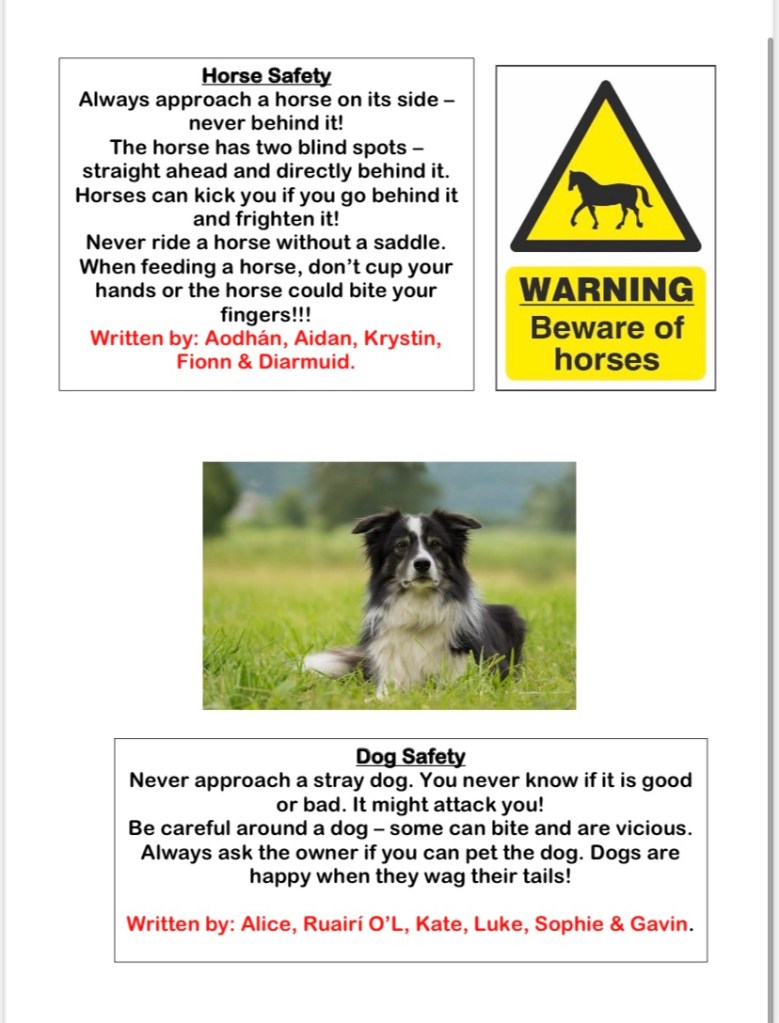 Horse Safety
Always approach a horse on its side – never behind it!
The horse has two blind spots – straight ahead and directly behind it.
Horses can kick you if you go behind it and frighten it!
Never ride a horse without a saddle.
When feeding a horse, don't cup your hands or the horse could bite your fingers!!!
Written by: Aodhán, Aidan, Krystin, Fionn & Diarmuid.

WARNING
Beware of horses

Dog Safety
Never approach a stray dog. You never know if it is good or bad. It might attack you!
Be careful around a dog – some can bite and are vicious.
Always ask the owner if you can pet the dog. Dogs are happy when they wag their tails!

Written by: Alice, Ruairí O'L, Kate, Luke, Sophie & Gavin.